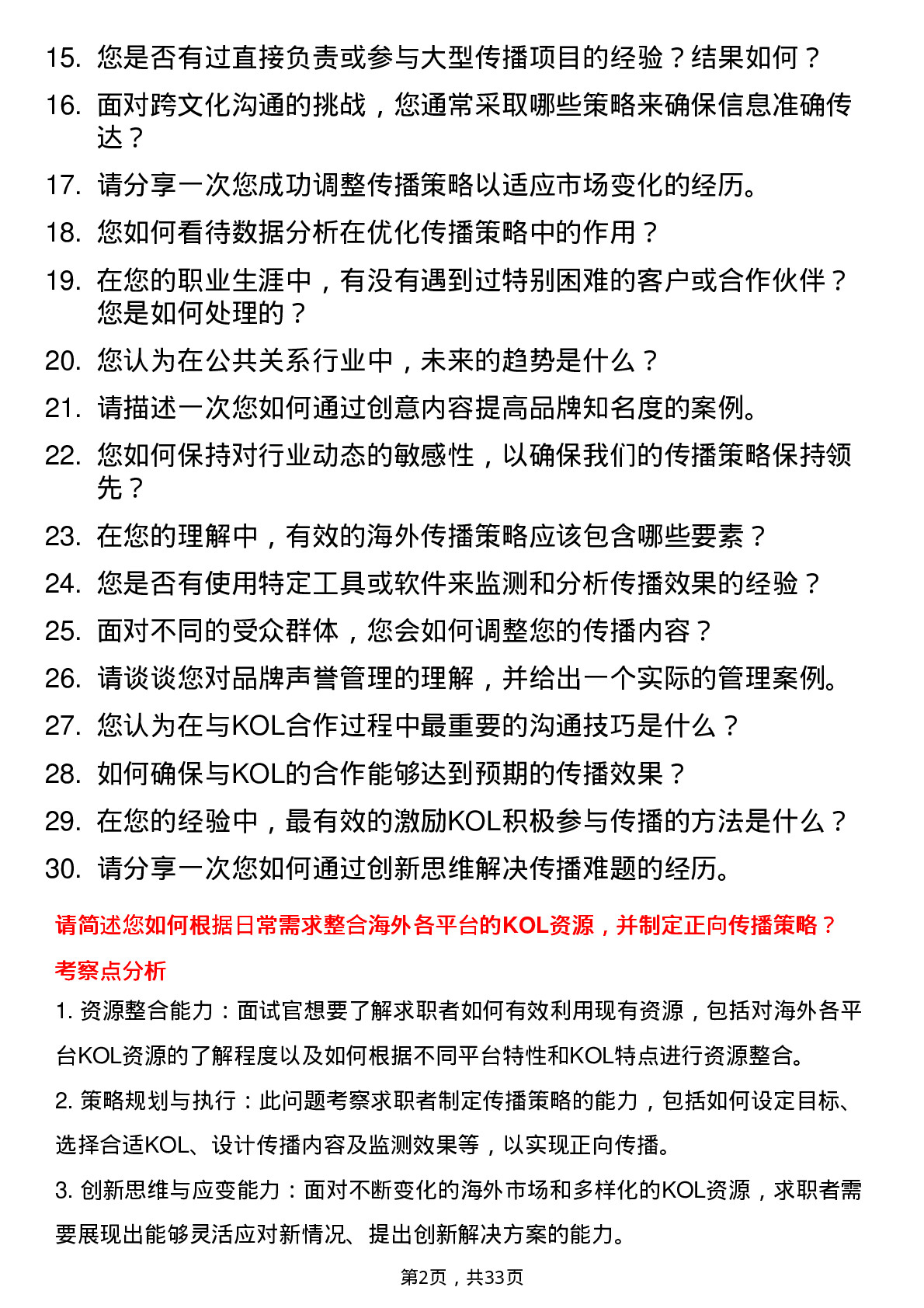 15. 您是否有过直接负责或参与大型传播项目的经验？结果如何？
16. 面对跨文化沟通的挑战，您通常采取哪些策略来确保信息准确传达？
17. 请分享一次您成功调整传播策略以适应市场变化的经历。
18. 您如何看待数据分析在优化传播策略中的作用？
19. 在您的职业生涯中，有没有遇到过特别困难的客户或合作伙伴？您是如何处理的？
20. 您认为在公共关系行业中，未来的趋势是什么？
21. 请描述一次您如何通过创意内容提高品牌知名度的案例。
22. 您如何保持对行业动态的敏感性，以确保我们的传播策略保持领先？
23. 在您的理解中，有效的海外传播策略应该包含哪些要素？
24. 您是否有使用特定工具或软件来监测和分析传播效果的经验？
25. 面对不同的受众群体，您会如何调整您的传播内容？
26. 请谈谈您对品牌声誉管理的理解，并给出一个实际的管理案例。
27. 您认为在与KOL合作过程中最重要的沟通技巧是什么？
28. 如何确保与KOL的合作能够达到预期的传播效果？
29. 在您的经验中，最有效的激励KOL积极参与传播的方法是什么？
30. 请分享一次您如何通过创新思维解决传播难题的经历。

请简述您如何根据日常需求整合海外各平台的KOL资源，并制定正向传播策略？

考察点分析

1. 资源整合能力：面试官想要了解求职者如何有效利用现有资源，包括对海外各平台KOL资源的了解程度以及如何根据不同平台特性和KOL特点进行资源整合。

2. 策略规划与执行：此问题考察求职者制定传播策略的能力，包括如何设定目标、选择合适KOL、设计传播内容及监测效果等，以实现正向传播。

3. 创新思维与应变能力：面对不断变化的海外市场和多样化的KOL资源，求职者需要展现出能够灵活应对新情况、提出创新解决方案的能力。

第2页，共33页